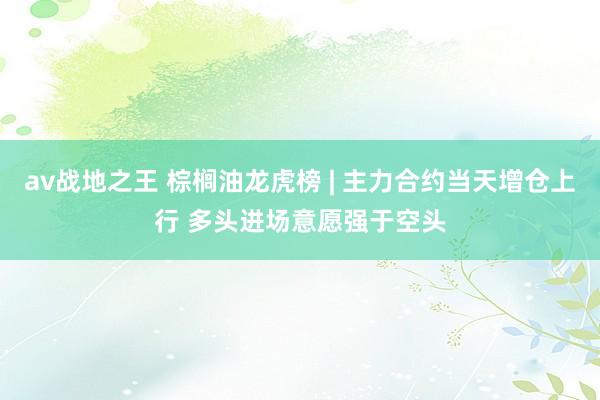 av战地之王 棕榈油龙虎榜 | 主力合约当天增仓上行 多头进场意愿强于空头